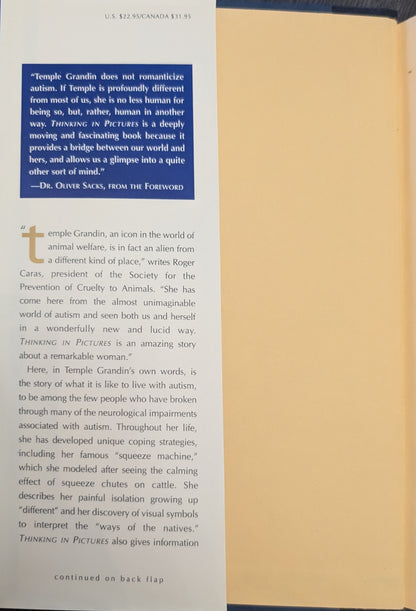 U.S. $22.95/CANADA $31.95

"Temple Grandin does not romanticize autism. If Temple is profoundly different from most of us, she is no less human for being so, but, rather, human in another way. THINKING IN PICTURES is a deeply moving and fascinating book because it provides a bridge between our world and hers, and allows us a glimpse into a quite other sort of mind."
—DR. OLIVER SACKS, FROM THE FOREWORD

"temple Grandin, an icon in the world of animal welfare, is in fact an alien from a different kind of place," writes Roger Caras, president of the Society for the Prevention of Cruelty to Animals. "She has come here from the almost unimaginable world of autism and seen both us and herself in a wonderfully new and lucid way. THINKING IN PICTURES is an amazing story about a remarkable woman."

Here, in Temple Grandin's own words, is the story of what it is like to live with autism, to be among the few people who have broken through many of the neurological impairments associated with autism. Throughout her life, she has developed unique coping strategies, including her famous "squeeze machine," which she modeled after seeing the calming effect of squeeze chutes on cattle. She describes her painful isolation growing up "different" and her discovery of visual symbols to interpret the "ways of the natives." THINKING IN PICTURES also gives information

continued on back flap